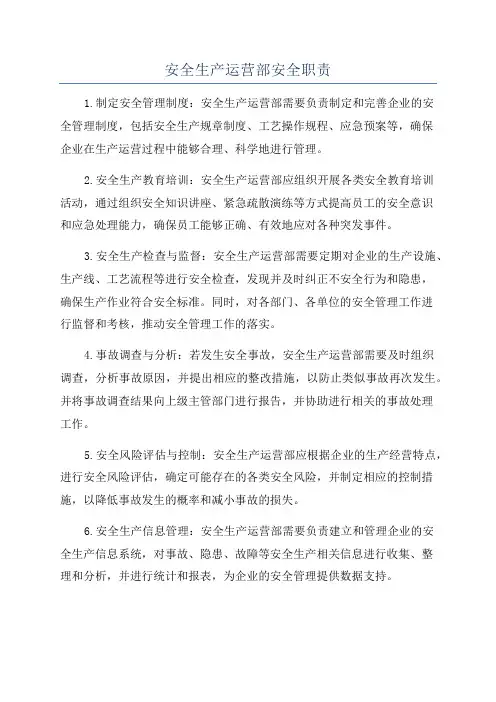 安全生产运营部安全职责

1.制定安全管理制度：安全生产运营部需要负责制定和完善企业的安全管理制度，包括安全生产规章制度、工艺操作规程、应急预案等，确保企业在生产运营过程中能够合理、科学地进行管理。

2.安全生产教育培训：安全生产运营部应组织开展各类安全教育培训活动，通过组织安全知识讲座、紧急疏散演练等方式提高员工的安全意识和应急处理能力，确保员工能够正确、有效地应对各种突发事件。

3.安全生产检查与监督：安全生产运营部需要定期对企业的生产设施、生产线、工艺流程等进行安全检查，发现并及时纠正不安全行为和隐患，确保生产作业符合安全标准。同时，对各部门、各单位的安全管理工作进行监督和考核，推动安全管理工作的落实。

4.事故调查与分析：若发生安全事故，安全生产运营部需要及时组织调查，分析事故原因，并提出相应的整改措施，以防止类似事故再次发生。并将事故调查结果向上级主管部门进行报告，并协助进行相关的事故处理工作。

5.安全风险评估与控制：安全生产运营部应根据企业的生产经营特点，进行安全风险评估，确定可能存在的各类安全风险，并制定相应的控制措施，以降低事故发生的概率和减小事故的损失。

6.安全生产信息管理：安全生产运营部需要负责建立和管理企业的安全生产信息系统，对事故、隐患、故障等安全生产相关信息进行收集、整理和分析，并进行统计和报表，为企业的安全管理提供数据支持。